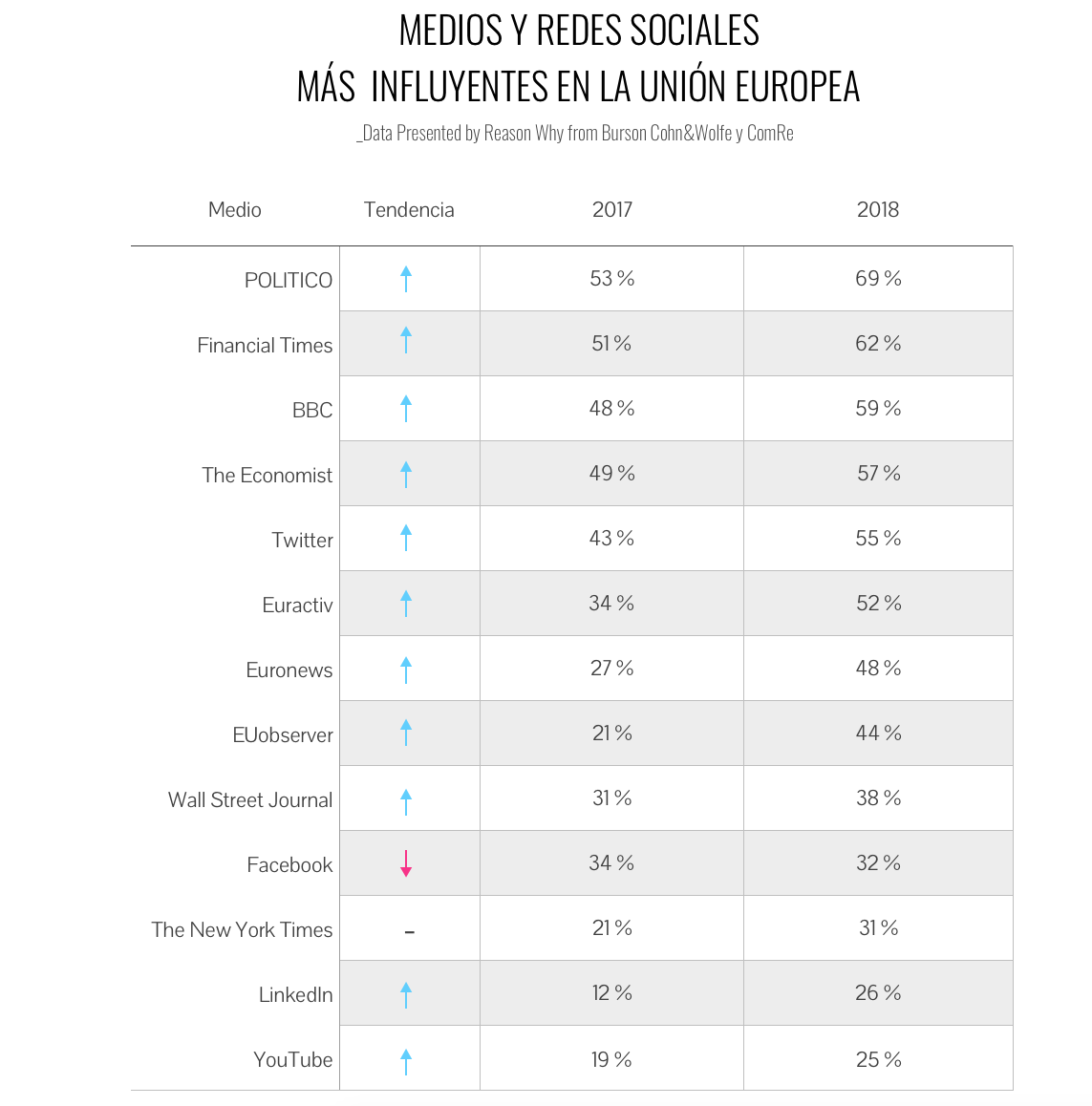 MEDIOS Y REDES SOCIALES
MÁS INFLUYENTES EN LA UNIÓN EUROPEA

_Data Presented by Reason Why from Burson Cohn&Wolfe y ComRe

| Medio | Tendencia | 2017 | 2018 |
|---|---|---|---|
| POLITICO | ↑ | 53 % | 69 % |
| Financial Times | ↑ | 51 % | 62 % |
| BBC | ↑ | 48 % | 59 % |
| The Economist | ↑ | 49 % | 57 % |
| Twitter | ↑ | 43 % | 55 % |
| Euractiv | ↑ | 34 % | 52 % |
| Euronews | ↑ | 27 % | 48 % |
| EUobserver | ↑ | 21 % | 44 % |
| Wall Street Journal | ↑ | 31 % | 38 % |
| Facebook | ↓ | 34 % | 32 % |
| The New York Times | – | 21 % | 31 % |
| LinkedIn | ↑ | 12 % | 26 % |
| YouTube | ↑ | 19 % | 25 % |